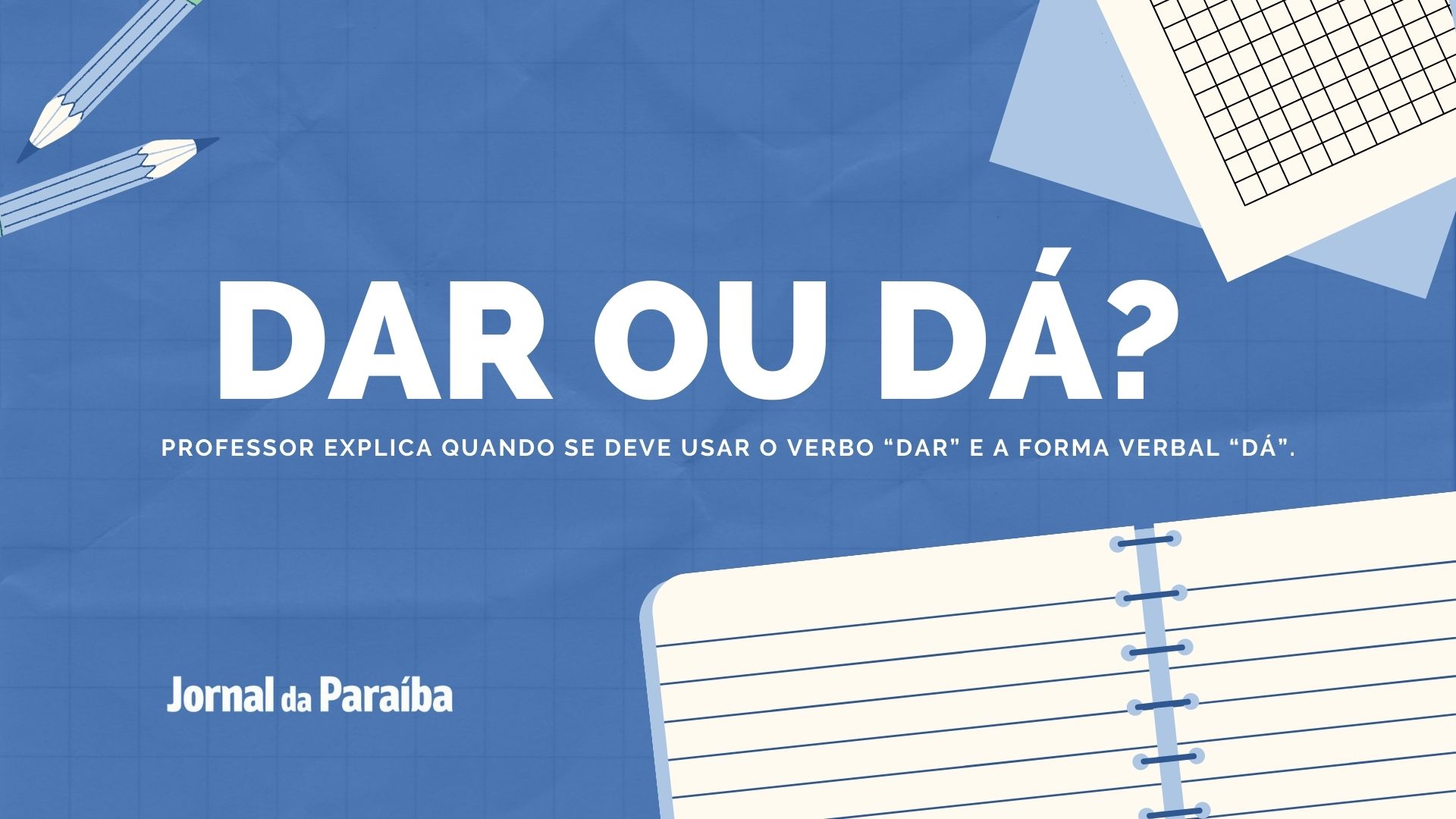 DAR OU DÁ?

PROFESSOR EXPLICA QUANDO SE DEVE USAR O VERBO “DAR” E A FORMA VERBAL “DÁ”.

Jornal da Paraíba